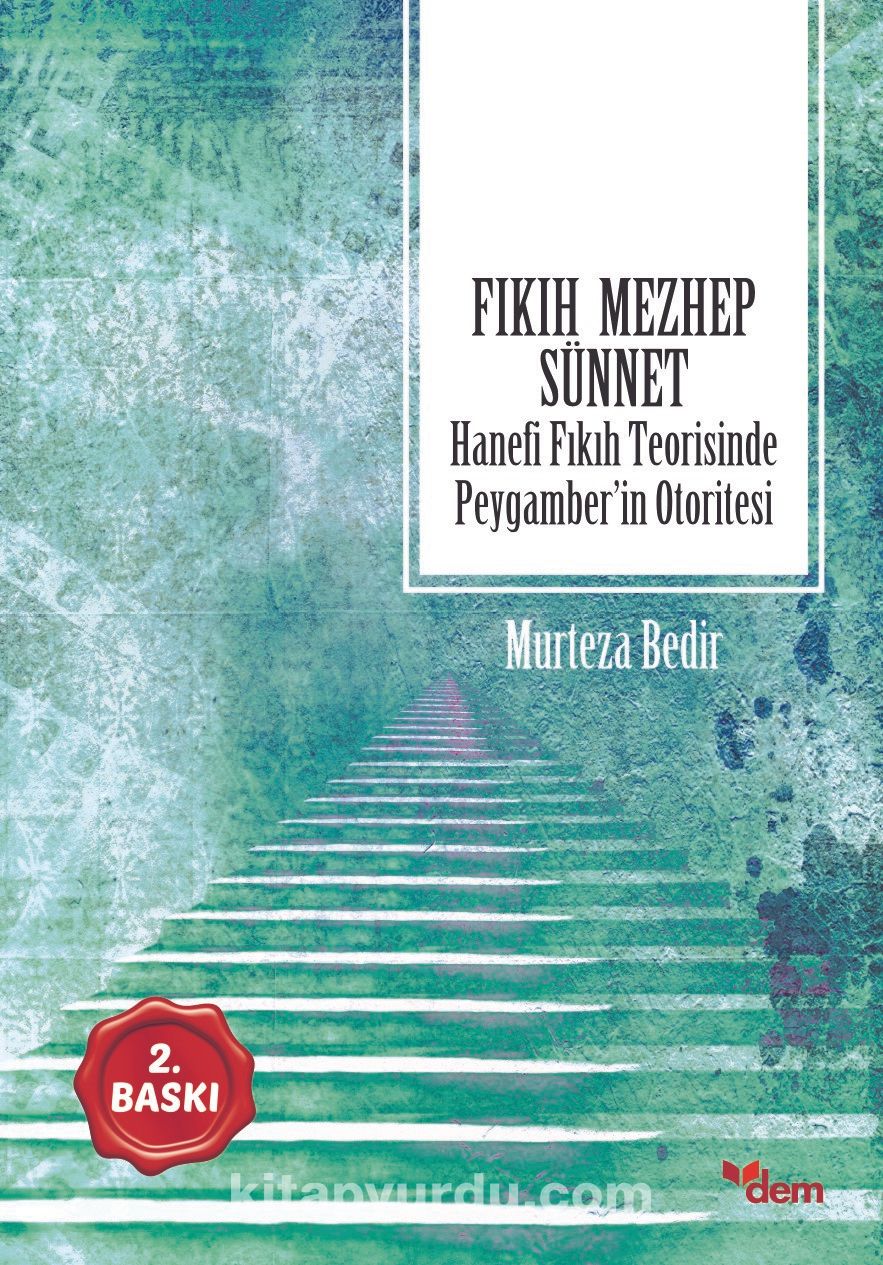 FIKIH MEZHEP SÜNNET
Hanefi Fıkıh Teorisinde Peygamber'in Otoritesi

Murteza Bedir

2. BASKI

kitapyurdu.com

dem